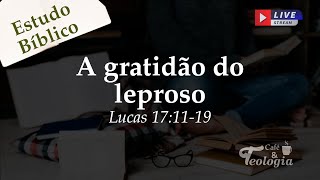 Estudo Bíblico

LIVE STREAM

A gratidão do leproso

Lucas 17:11-19

Café & Teologia